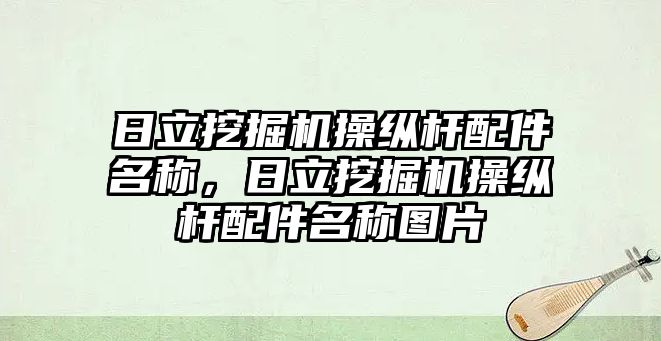 日立挖掘机操纵杆配件名称，日立挖掘机操纵杆配件名称图片